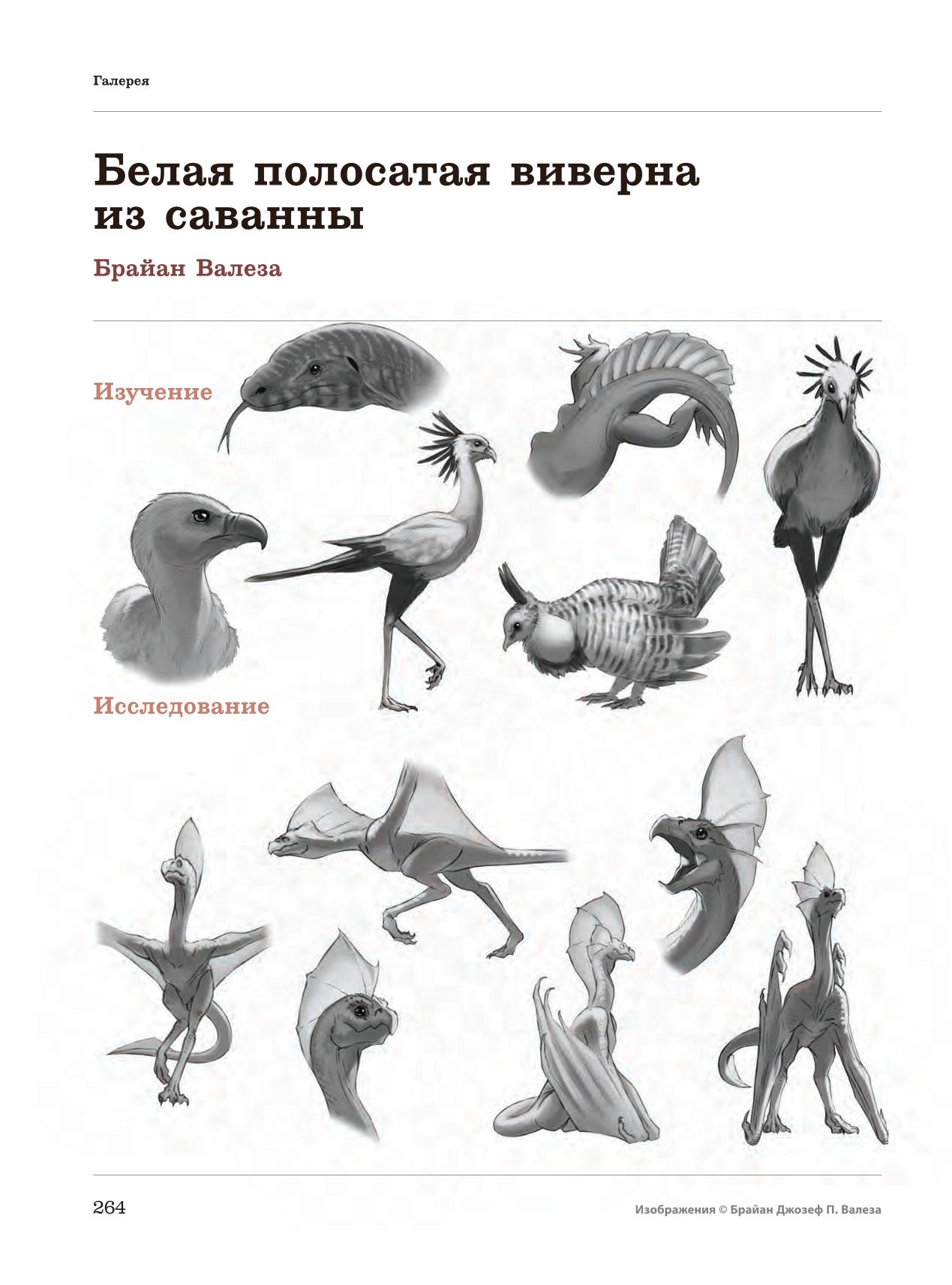 Галерея

Белая полосатая виверна из саванны

Брайан Валеза

Изучение

Исследование

264

Изображения © Брайан Джозеф П. Валеза